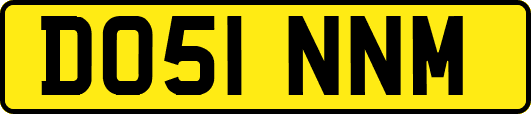 DO51 NNM